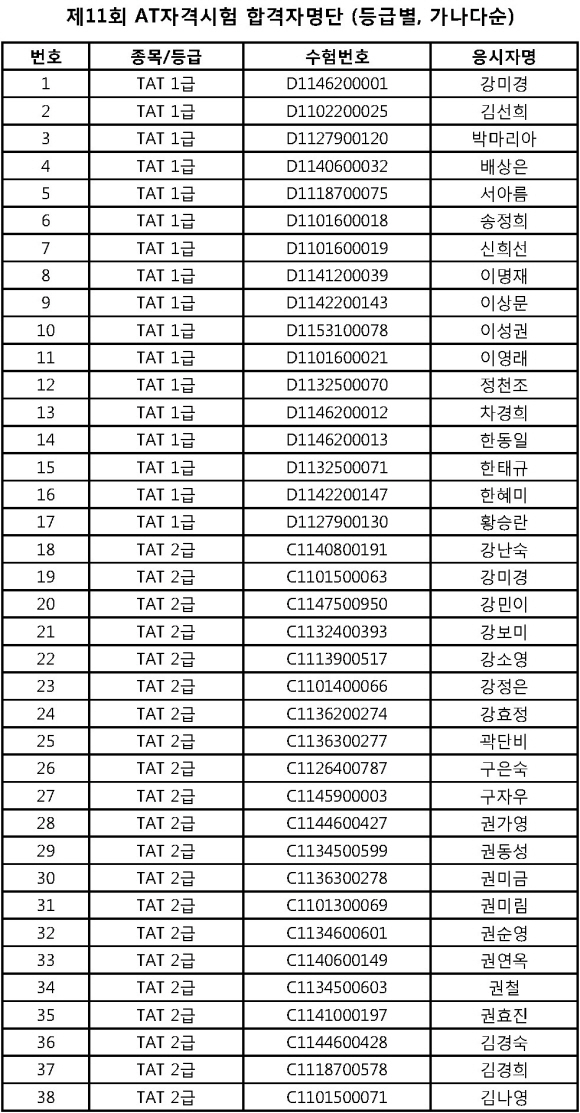 제11회 AT자격시험 합격자명단 (등급별, 가나다순)

| 번호 | 종목/등급 | 수험번호 | 응시자명 |
|---|---|---|---|
| 1 | TAT 1급 | D1146200001 | 강미경 |
| 2 | TAT 1급 | D1102200025 | 김선희 |
| 3 | TAT 1급 | D1127900120 | 박마리아 |
| 4 | TAT 1급 | D1140600032 | 배상은 |
| 5 | TAT 1급 | D1118700075 | 서아름 |
| 6 | TAT 1급 | D1101600018 | 송정희 |
| 7 | TAT 1급 | D1101600019 | 신희선 |
| 8 | TAT 1급 | D1141200039 | 이명재 |
| 9 | TAT 1급 | D1142200143 | 이상문 |
| 10 | TAT 1급 | D1153100078 | 이성권 |
| 11 | TAT 1급 | D1101600021 | 이영래 |
| 12 | TAT 1급 | D1132500070 | 정천조 |
| 13 | TAT 1급 | D1146200012 | 차경희 |
| 14 | TAT 1급 | D1146200013 | 한동일 |
| 15 | TAT 1급 | D1132500071 | 한태규 |
| 16 | TAT 1급 | D1142200147 | 한혜미 |
| 17 | TAT 1급 | D1127900130 | 황승란 |
| 18 | TAT 2급 | C1140800191 | 강난숙 |
| 19 | TAT 2급 | C1101500063 | 강미경 |
| 20 | TAT 2급 | C1147500950 | 강민이 |
| 21 | TAT 2급 | C1132400393 | 강보미 |
| 22 | TAT 2급 | C1113900517 | 강소영 |
| 23 | TAT 2급 | C1101400066 | 강정은 |
| 24 | TAT 2급 | C1136200274 | 강효정 |
| 25 | TAT 2급 | C1136300277 | 곽단비 |
| 26 | TAT 2급 | C1126400787 | 구은숙 |
| 27 | TAT 2급 | C1145900003 | 구자우 |
| 28 | TAT 2급 | C1144600427 | 권가영 |
| 29 | TAT 2급 | C1134500599 | 권동성 |
| 30 | TAT 2급 | C1136300278 | 권미금 |
| 31 | TAT 2급 | C1101300069 | 권미림 |
| 32 | TAT 2급 | C1134600601 | 권순영 |
| 33 | TAT 2급 | C1140600149 | 권연옥 |
| 34 | TAT 2급 | C1134500603 | 권철 |
| 35 | TAT 2급 | C1141000197 | 권효진 |
| 36 | TAT 2급 | C1144600428 | 김경숙 |
| 37 | TAT 2급 | C1118700578 | 김경희 |
| 38 | TAT 2급 | C1101500071 | 김나영 |